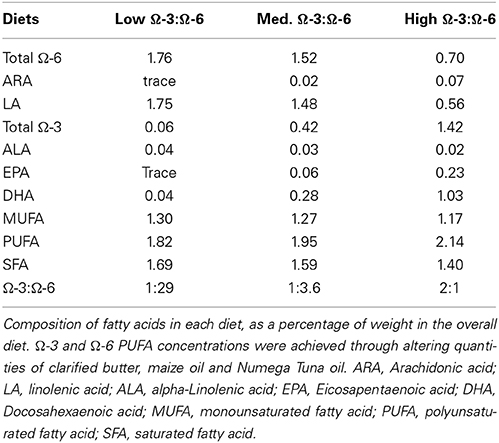 | Diets | Low Ω-3:Ω-6 | Med. Ω-3:Ω-6 | High Ω-3:Ω-6 |
|---|---|---|---|
| Total Ω-6 | 1.76 | 1.52 | 0.70 |
| ARA | trace | 0.02 | 0.07 |
| LA | 1.75 | 1.48 | 0.56 |
| Total Ω-3 | 0.06 | 0.42 | 1.42 |
| ALA | 0.04 | 0.03 | 0.02 |
| EPA | Trace | 0.06 | 0.23 |
| DHA | 0.04 | 0.28 | 1.03 |
| MUFA | 1.30 | 1.27 | 1.17 |
| PUFA | 1.82 | 1.95 | 2.14 |
| SFA | 1.69 | 1.59 | 1.40 |
| Ω-3:Ω-6 | 1:29 | 1:3.6 | 2:1 |

Composition of fatty acids in each diet, as a percentage of weight in the overall diet. Ω-3 and Ω-6 PUFA concentrations were achieved through altering quantities of clarified butter, maize oil and Numega Tuna oil. ARA, Arachidonic acid; LA, linolenic acid; ALA, alpha-Linolenic acid; EPA, Eicosapentaenoic acid; DHA, Docosahexaenoic acid; MUFA, monounsaturated fatty acid; PUFA, polyunsaturated fatty acid; SFA, saturated fatty acid.